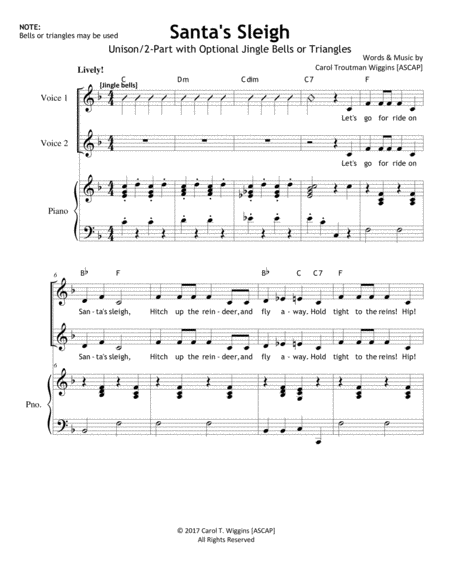 NOTE:
Bells or triangles may be used

Santa's Sleigh

Unison/2-Part with Optional Jingle Bells or Triangles

Words & Music by
Carol Troutman Wiggins [ASCAP]

Lively!

C Dm Cdim C7 F

[Jingle bells]

Voice 1

Let's go for ride on

Voice 2

Let's go for ride on

Piano

6

B♭ F B♭ C C7 F

San - ta's sleigh, Hitch up the rein - deer, and fly a - way. Hold tight to the reins! Hip!

San - ta's sleigh, Hitch up the rein - deer, and fly a - way. Hold tight to the reins! Hip!

6

Pno.

© 2017 Carol T. Wiggins [ASCAP]
All Rights Reserved